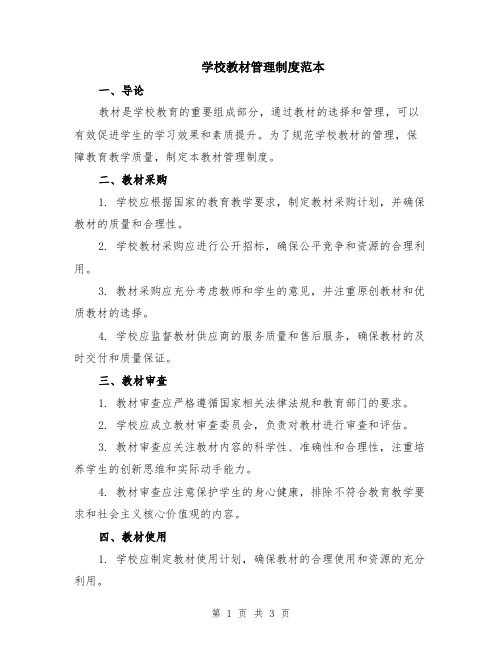 学校教材管理制度范本

一、导论

教材是学校教育的重要组成部分，通过教材的选择和管理，可以有效促进学生的学习效果和素质提升。为了规范学校教材的管理，保障教育教学质量，制定本教材管理制度。

二、教材采购

1. 学校应根据国家的教育教学要求，制定教材采购计划，并确保教材的质量和合理性。

2. 学校教材采购应进行公开招标，确保公平竞争和资源的合理利用。

3. 教材采购应充分考虑教师和学生的意见，并注重原创教材和优质教材的选择。

4. 学校应监督教材供应商的服务质量和售后服务，确保教材的及时交付和质量保证。

三、教材审查

1. 教材审查应严格遵循国家相关法律法规和教育部门的要求。

2. 学校应成立教材审查委员会，负责对教材进行审查和评估。

3. 教材审查应关注教材内容的科学性、准确性和合理性，注重培养学生的创新思维和实际动手能力。

4. 教材审查应注意保护学生的身心健康，排除不符合教育教学要求和社会主义核心价值观的内容。

四、教材使用

1. 学校应制定教材使用计划，确保教材的合理使用和资源的充分利用。

第 1 页 共 3 页